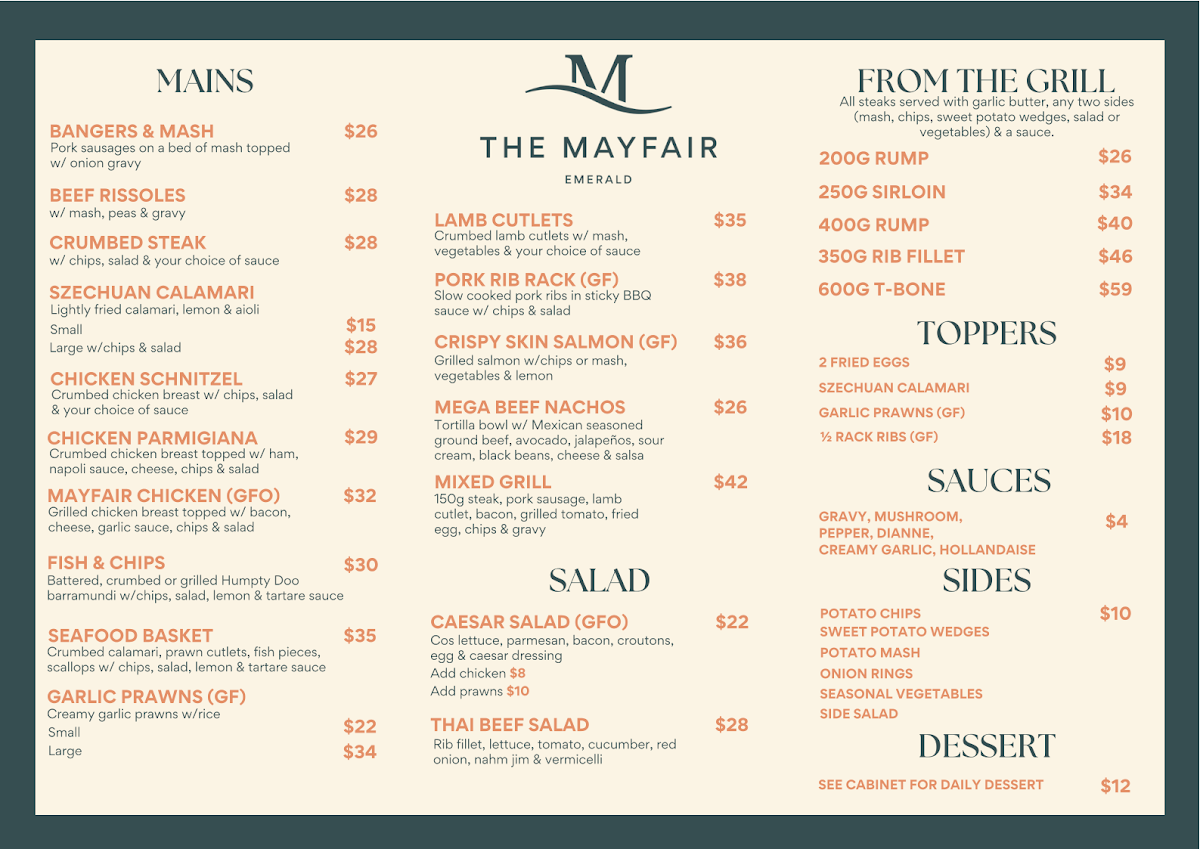 MAINS

BANGERS & MASH $26
Pork sausages on a bed of mash topped w/ onion gravy

BEEF RISSOLES $28
w/ mash, peas & gravy

CRUMBED STEAK $28
w/ chips, salad & your choice of sauce

SZECHUAN CALAMARI
Lightly fried calamari, lemon & aioli
Small $15
Large w/chips & salad $28

CHICKEN SCHNITZEL $27
Crumbed chicken breast w/ chips, salad & your choice of sauce

CHICKEN PARMIGIANA $29
Crumbed chicken breast topped w/ ham, napoli sauce, cheese, chips & salad

MAYFAIR CHICKEN (GFO) $32
Grilled chicken breast topped w/ bacon, cheese, garlic sauce, chips & salad

FISH & CHIPS $30
Battered, crumbed or grilled Humpty Doo barramundi w/chips, salad, lemon & tartare sauce

SEAFOOD BASKET $35
Crumbed calamari, prawn cutlets, fish pieces, scallops w/ chips, salad, lemon & tartare sauce

GARLIC PRAWNS (GF)
Creamy garlic prawns w/rice
Small $22
Large $34

M
THE MAYFAIR
EMERALD

LAMB CUTLETS $35
Crumbed lamb cutlets w/ mash, vegetables & your choice of sauce

PORK RIB RACK (GF) $38
Slow cooked pork ribs in sticky BBQ sauce w/ chips & salad

CRISPY SKIN SALMON (GF) $36
Grilled salmon w/chips or mash, vegetables & lemon

MEGA BEEF NACHOS $26
Tortilla bowl w/ Mexican seasoned ground beef, avocado, jalapeños, sour cream, black beans, cheese & salsa

MIXED GRILL $42
150g steak, pork sausage, lamb cutlet, bacon, grilled tomato, fried egg, chips & gravy

SALAD

CAESAR SALAD (GFO) $22
Cos lettuce, parmesan, bacon, croutons, egg & caesar dressing
Add chicken $8
Add prawns $10

THAI BEEF SALAD $28
Rib fillet, lettuce, tomato, cucumber, red onion, nahm jim & vermicelli

FROM THE GRILL
All steaks served with garlic butter, any two sides (mash, chips, sweet potato wedges, salad or vegetables) & a sauce.

200G RUMP $26
250G SIRLOIN $34
400G RUMP $40
350G RIB FILLET $46
600G T-BONE $59

TOPPERS
2 FRIED EGGS $9
SZECHUAN CALAMARI $9
GARLIC PRAWNS (GF) $10
½ RACK RIBS (GF) $18

SAUCES
GRAVY, MUSHROOM, PEPPER, DIANNE, CREAMY GARLIC, HOLLANDAISE $4

SIDES
POTATO CHIPS $10
SWEET POTATO WEDGES
POTATO MASH
ONION RINGS
SEASONAL VEGETABLES
SIDE SALAD

DESSERT
SEE CABINET FOR DAILY DESSERT $12